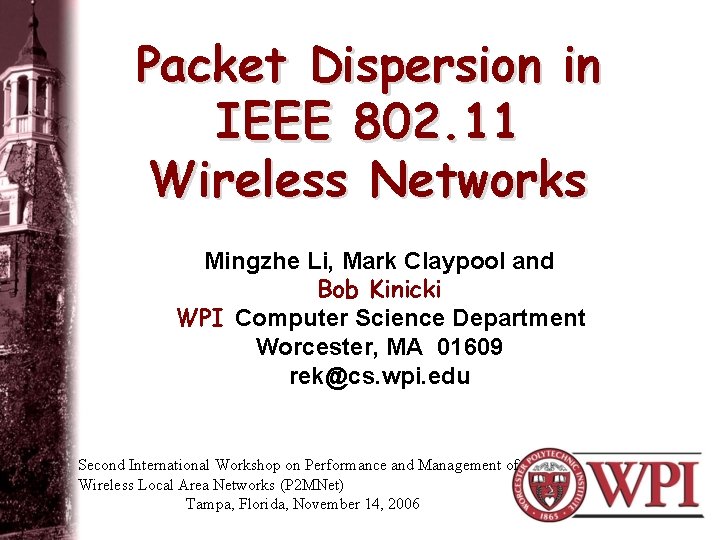 Packet Dispersion in IEEE 802.11 Wireless Networks

Mingzhe Li, Mark Claypool and Bob Kinicki
WPI Computer Science Department
Worcester, MA 01609
rek@cs.wpi.edu

Second International Workshop on Performance and Management of Wireless Local Area Networks (P2MNet)
Tampa, Florida, November 14, 2006

WORCESTER POLYTECHNIC INSTITUTE 1865

WPI